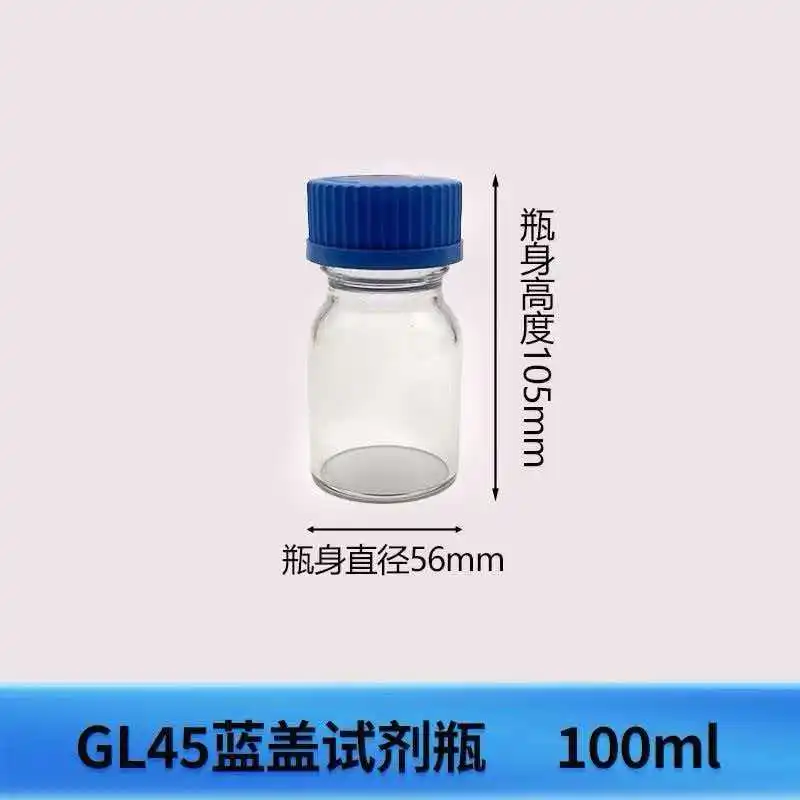 瓶身高度105mm

瓶身直径56mm

GL45蓝盖试剂瓶 100ml